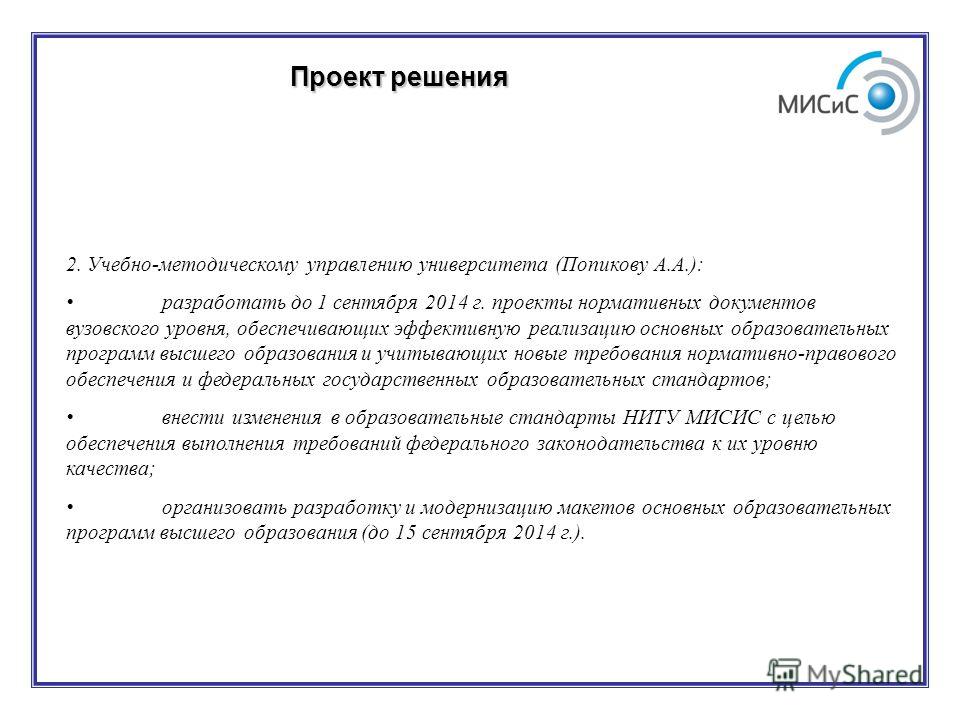 Проект решения

МИСиС

2. Учебно-методическому управлению университета (Попикову А.А.):

• разработать до 1 сентября 2014 г. проекты нормативных документов вузовского уровня, обеспечивающих эффективную реализацию основных образовательных программ высшего образования и учитывающих новые требования нормативно-правового обеспечения и федеральных государственных образовательных стандартов;

• внести изменения в образовательные стандарты НИТУ МИСИС с целью обеспечения выполнения требований федерального законодательства к их уровню качества;

• организовать разработку и модернизацию макетов основных образовательных программ высшего образования (до 15 сентября 2014 г.).

MyShared